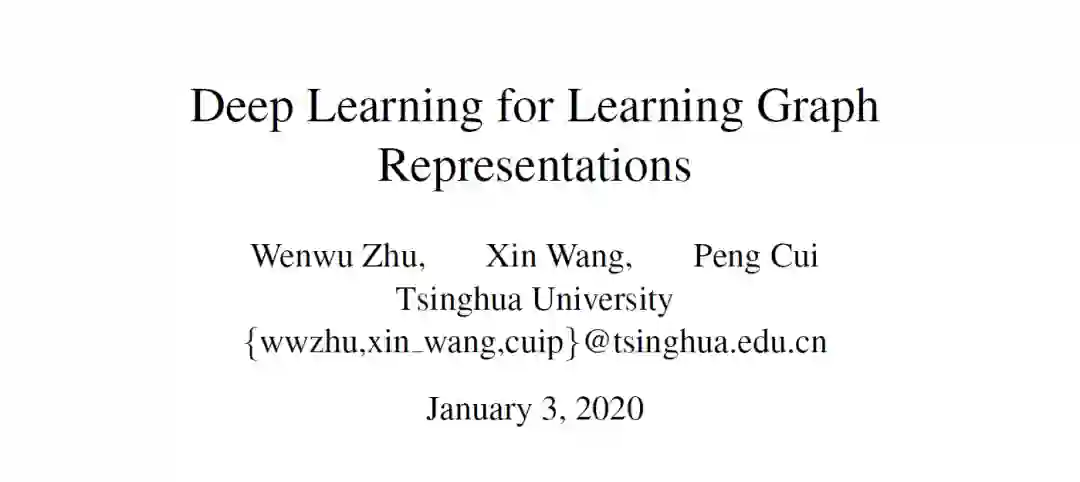 Deep Learning for Learning Graph Representations

Wenwu Zhu, Xin Wang, Peng Cui
Tsinghua University
{wwzhu,xin_wang,cuip}@tsinghua.edu.cn

January 3, 2020